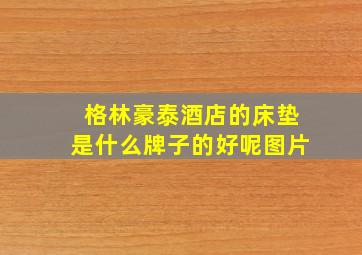 格林豪泰酒店的床垫是什么牌子的好呢图片